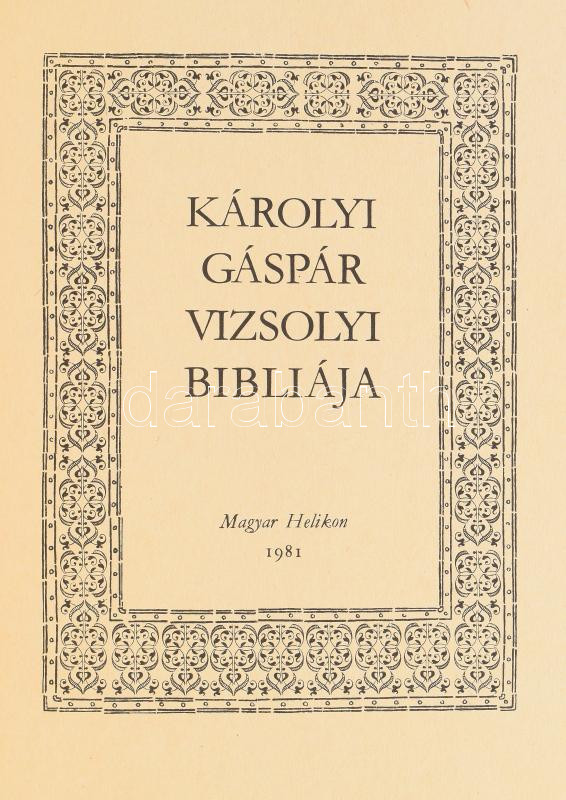 KÁROLYI
GÁSPÁR
VIZSOLYI
BIBLIÁJA

Magyar Helikon
1981

darabanth